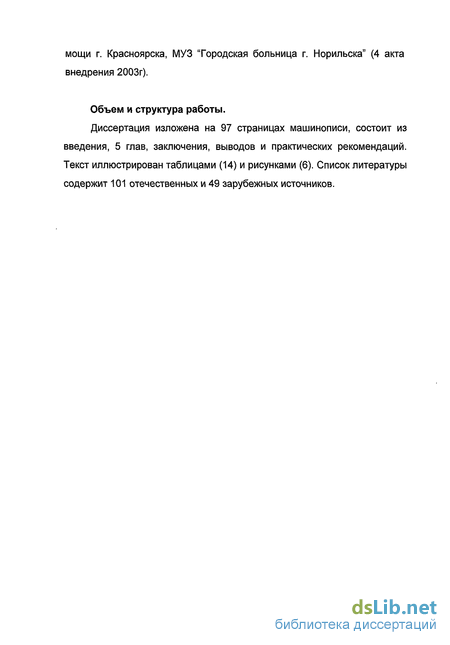 мощи г. Красноярска, МУЗ "Городская больница г. Норильска" (4 акта внедрения 2003г).

Объем и структура работы.

Диссертация изложена на 97 страницах машинописи, состоит из введения, 5 глав, заключения, выводов и практических рекомендаций. Текст иллюстрирован таблицами (14) и рисунками (6). Список литературы содержит 101 отечественных и 49 зарубежных источников.

dsLib.net
библиотека диссертаций